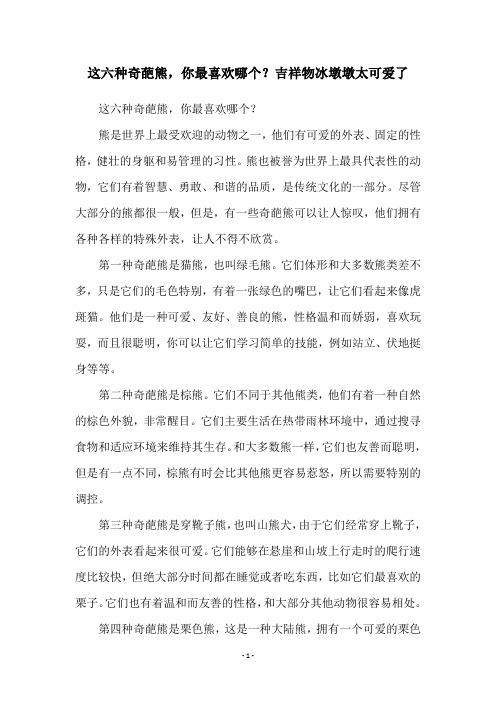 这六种奇葩熊，你最喜欢哪个？吉祥物冰墩墩太可爱了

这六种奇葩熊，你最喜欢哪个？

熊是世界上最受欢迎的动物之一，他们有可爱的外表、固定的性格，健壮的身躯和易管理的习性。熊也被誉为世界上最具代表性的动物，它们有着智慧、勇敢、和谐的品质，是传统文化的一部分。尽管大部分的熊都很一般，但是，有一些奇葩熊可以让人惊叹，他们拥有各种各样的特殊外表，让人不得不欣赏。

第一种奇葩熊是猫熊，也叫绿毛熊。它们体形和大多数熊类差不多，只是它们的毛色特别，有着一张绿色的嘴巴，让它们看起来像虎斑猫。他们是一种可爱、友好、善良的熊，性格温和而娇弱，喜欢玩耍，而且很聪明，你可以让它们学习简单的技能，例如站立、伏地挺身等等。

第二种奇葩熊是棕熊。它们不同于其他熊类，他们有着一种自然的棕色外貌，非常醒目。它们主要生活在热带雨林环境中，通过搜寻食物和适应环境来维持其生存。和大多数熊一样，它们也友善而聪明，但是有一点不同，棕熊有时会比其他熊更容易惹怒，所以需要特别的调控。

第三种奇葩熊是穿靴子熊，也叫山熊犬，由于它们经常穿上靴子，它们的外表看起来很可爱。它们能够在悬崖和山坡上行走时的爬行速度比较快，但绝大部分时间都在睡觉或者吃东西，比如它们最喜欢的栗子。它们也有着温和而友善的性格，和大部分其他动物很容易相处。

第四种奇葩熊是栗色熊，这是一种大陆熊，拥有一个可爱的栗色

- 1 -